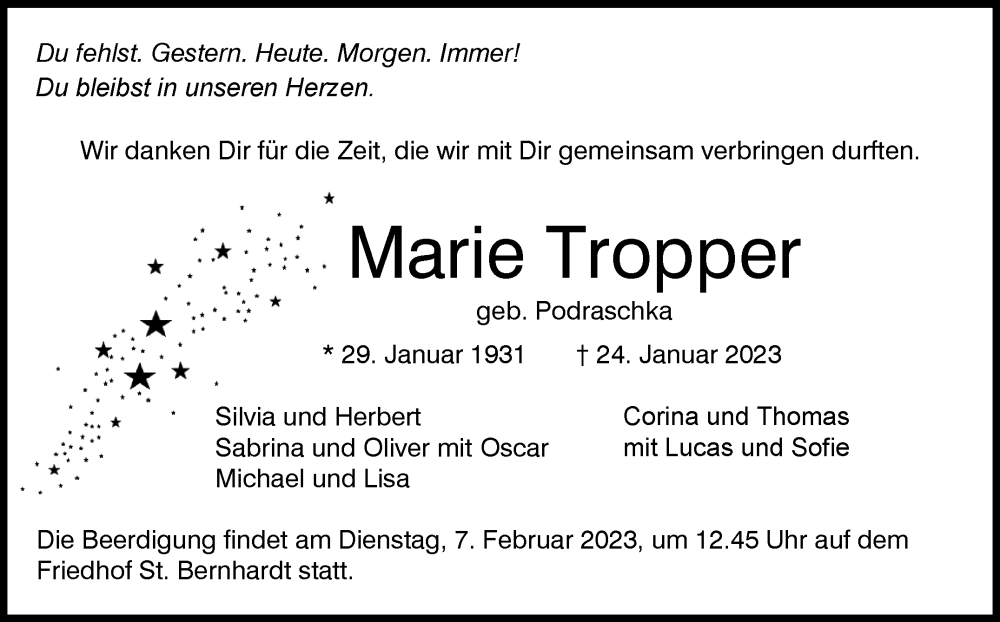 Du fehlst. Gestern. Heute. Morgen. Immer!
Du bleibst in unseren Herzen.

Wir danken Dir für die Zeit, die wir mit Dir gemeinsam verbringen durften.

Marie Tropper

geb. Podraschka

* 29. Januar 1931 † 24. Januar 2023

Silvia und Herbert
Sabrina und Oliver mit Oscar
Michael und Lisa

Corina und Thomas
mit Lucas und Sofie

Die Beerdigung findet am Dienstag, 7. Februar 2023, um 12.45 Uhr auf dem Friedhof St. Bernhardt statt.